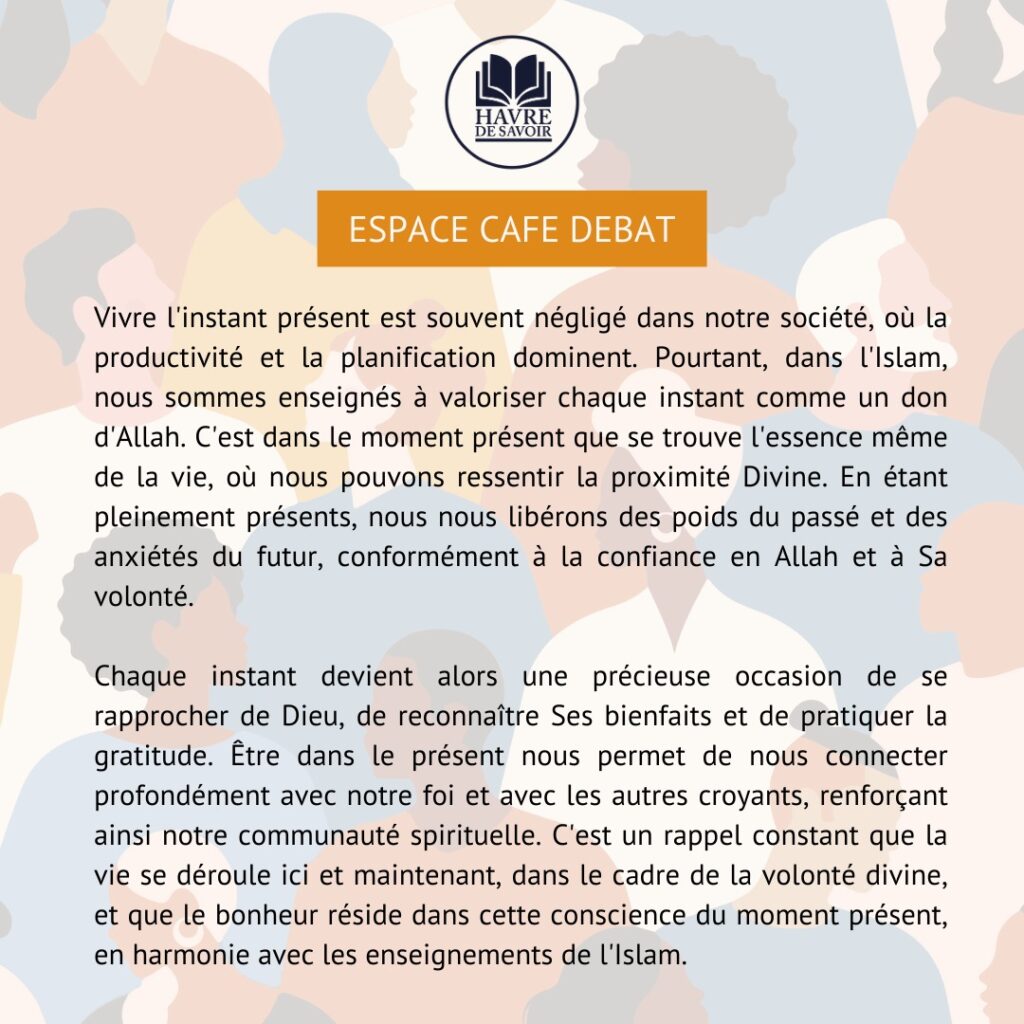 HAVRE
DE SAVOIR

ESPACE CAFE DEBAT

Vivre l'instant présent est souvent négligé dans notre société, où la productivité et la planification dominent. Pourtant, dans l'Islam, nous sommes enseignés à valoriser chaque instant comme un don d'Allah. C'est dans le moment présent que se trouve l'essence même de la vie, où nous pouvons ressentir la proximité Divine. En étant pleinement présents, nous nous libérons des poids du passé et des anxiétés du futur, conformément à la confiance en Allah et à Sa volonté.

Chaque instant devient alors une précieuse occasion de se rapprocher de Dieu, de reconnaître Ses bienfaits et de pratiquer la gratitude. Être dans le présent nous permet de nous connecter profondément avec notre foi et avec les autres croyants, renforçant ainsi notre communauté spirituelle. C'est un rappel constant que la vie se déroule ici et maintenant, dans le cadre de la volonté divine, et que le bonheur réside dans cette conscience du moment présent, en harmonie avec les enseignements de l'Islam.